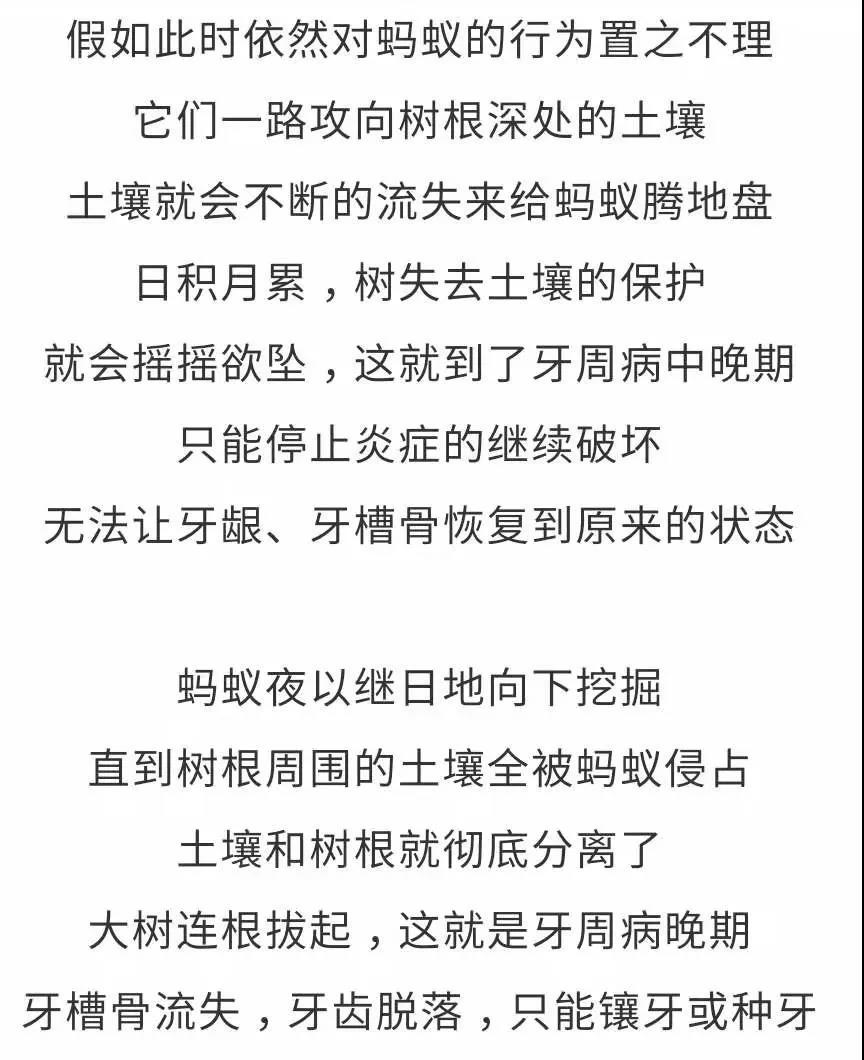 假如此时依然对蚂蚁的行为置之不理
它们一路攻向树根深处的土壤
土壤就会不断的流失来给蚂蚁腾地盘
日积月累，树失去土壤的保护
就会摇摇欲坠，这就到了牙周病中晚期
只能停止炎症的继续破坏
无法让牙龈、牙槽骨恢复到原来的状态

蚂蚁夜以继日地向下挖掘
直到树根周围的土壤全被蚂蚁侵占
土壤和树根就彻底分离了
大树连根拔起，这就是牙周病晚期
牙槽骨流失，牙齿脱落，只能镶牙或种牙